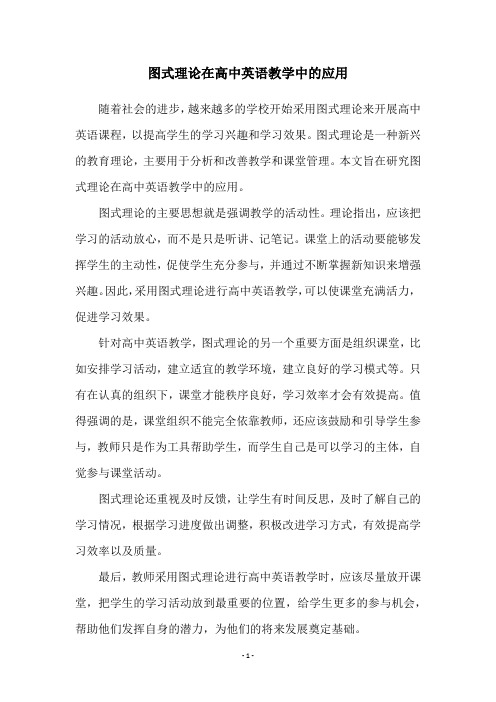 图式理论在高中英语教学中的应用

随着社会的进步，越来越多的学校开始采用图式理论来开展高中英语课程，以提高学生的学习兴趣和学习效果。图式理论是一种新兴的教育理论，主要用于分析和改善教学和课堂管理。本文旨在研究图式理论在高中英语教学中的应用。

图式理论的主要思想就是强调教学的活动性。理论指出，应该把学习的活动放心，而不是只是听讲、记笔记。课堂上的活动要能够发挥学生的主动性，促使学生充分参与，并通过不断掌握新知识来增强兴趣。因此，采用图式理论进行高中英语教学，可以使课堂充满活力，促进学习效果。

针对高中英语教学，图式理论的另一个重要方面是组织课堂，比如安排学习活动，建立适宜的教学环境，建立良好的学习模式等。只有在认真的组织下，课堂才能秩序良好，学习效率才会有效提高。值得强调的是，课堂组织不能完全依靠教师，还应该鼓励和引导学生参与，教师只是作为工具帮助学生，而学生自己是可以学习的主体，自觉参与课堂活动。

图式理论还重视及时反馈，让学生有时间反思，及时了解自己的学习情况，根据学习进度做出调整，积极改进学习方式，有效提高学习效率以及质量。

最后，教师采用图式理论进行高中英语教学时，应该尽量放开课堂，把学生的学习活动放到最重要的位置，给学生更多的参与机会，帮助他们发挥自身的潜力，为他们的将来发展奠定基础。

- 1 -